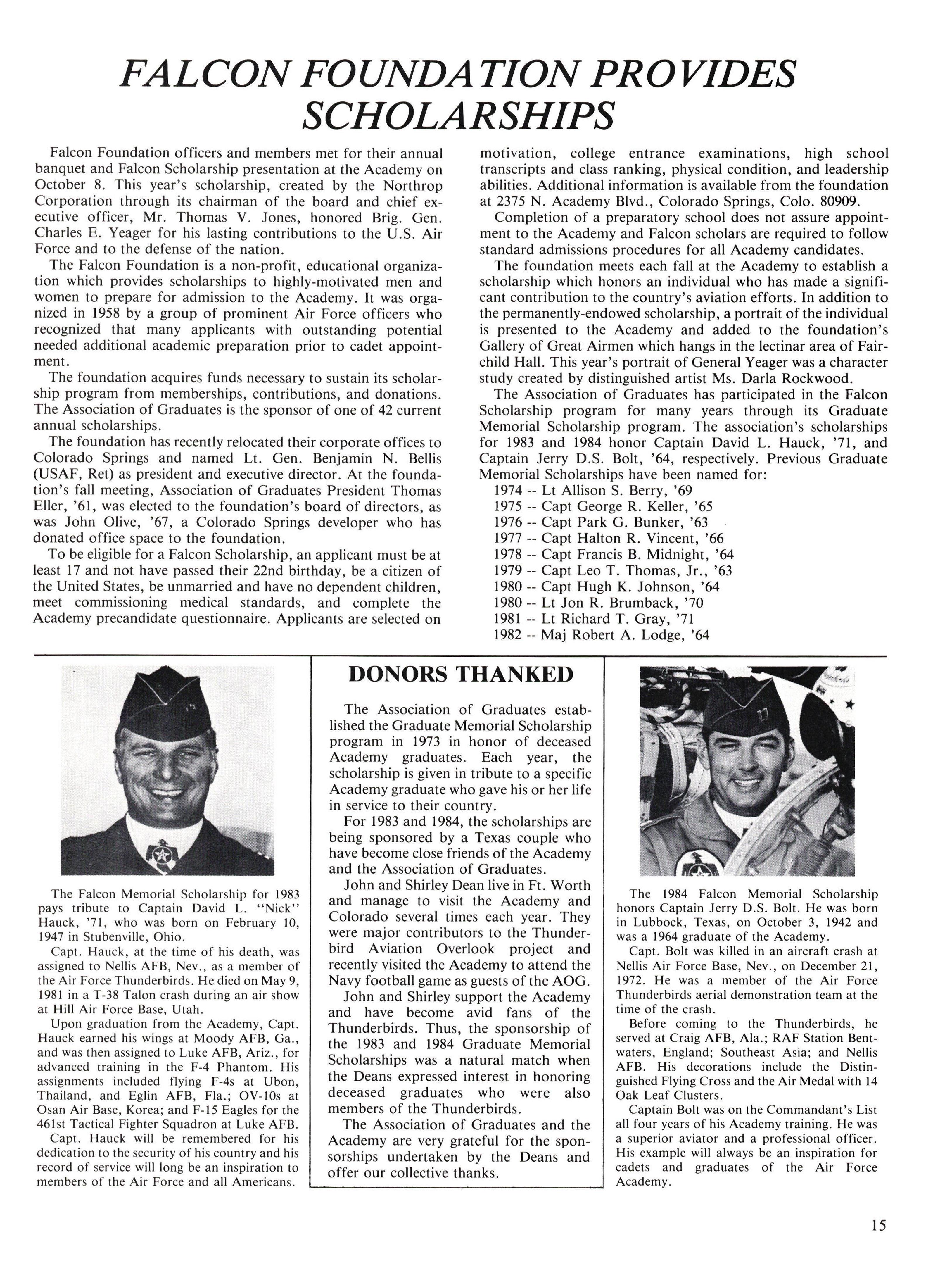 FALCON FOUNDATION PROVIDES SCHOLARSHIPS

Falcon Foundation officers and members met for their annual banquet and Falcon Scholarship presentation at the Academy on October 8. This year's scholarship, created by the Northrop Corporation through its chairman of the board and chief executive officer, Mr. Thomas V. Jones, honored Brig. Gen. Charles E. Yeager for his lasting contributions to the U.S. Air Force and to the defense of the nation.

The Falcon Foundation is a non-profit, educational organization which provides scholarships to highly-motivated men and women to prepare for admission to the Academy. It was organized in 1958 by a group of prominent Air Force officers who recognized that many applicants with outstanding potential needed additional academic preparation prior to cadet appointment.

The foundation acquires funds necessary to sustain its scholarship program from memberships, contributions, and donations. The Association of Graduates is the sponsor of one of 42 current annual scholarships.

The foundation has recently relocated their corporate offices to Colorado Springs and named Lt. Gen. Benjamin N. Bellis (USAF, Ret) as president and executive director. At the foundation's fall meeting, Association of Graduates President Thomas Eller, '61, was elected to the foundation's board of directors, as was John Olive, '67, a Colorado Springs developer who has donated office space to the foundation.

To be eligible for a Falcon Scholarship, an applicant must be at least 17 and not have passed their 22nd birthday, be a citizen of the United States, be unmarried and have no dependent children, meet commissioning medical standards, and complete the Academy precandidate questionnaire. Applicants are selected on motivation, college entrance examinations, high school transcripts and class ranking, physical condition, and leadership abilities. Additional information is available from the foundation at 2375 N. Academy Blvd., Colorado Springs, Colo. 80909.

Completion of a preparatory school does not assure appointment to the Academy and Falcon scholars are required to follow standard admissions procedures for all Academy candidates.

The foundation meets each fall at the Academy to establish a scholarship which honors an individual who has made a significant contribution to the country's aviation efforts. In addition to the permanently-endowed scholarship, a portrait of the individual is presented to the Academy and added to the foundation's Gallery of Great Airmen which hangs in the lectinar area of Fairchild Hall. This year's portrait of General Yeager was a character study created by distinguished artist Ms. Darla Rockwood.

The Association of Graduates has participated in the Falcon Scholarship program for many years through its Graduate Memorial Scholarship program. The association's scholarships for 1983 and 1984 honor Captain David L. Hauck, '71, and Captain Jerry D.S. Bolt, '64, respectively. Previous Graduate Memorial Scholarships have been named for:
1974 -- Lt Allison S. Berry, '69
1975 -- Capt George R. Keller, '65
1976 -- Capt Park G. Bunker, '63
1977 -- Capt Halton R. Vincent, '66
1978 -- Capt Francis B. Midnight, '64
1979 -- Capt Leo T. Thomas, Jr., '63
1980 -- Capt Hugh K. Johnson, '64
1980 -- Lt Jon R. Brumback, '70
1981 -- Lt Richard T. Gray, '71
1982 -- Maj Robert A. Lodge, '64

The Falcon Memorial Scholarship for 1983 pays tribute to Captain David L. "Nick" Hauck, '71, who was born on February 10, 1947 in Stubenville, Ohio.

Capt. Hauck, at the time of his death, was assigned to Nellis AFB, Nev., as a member of the Air Force Thunderbirds. He died on May 9, 1981 in a T-38 Talon crash during an air show at Hill Air Force Base, Utah.

Upon graduation from the Academy, Capt. Hauck earned his wings at Moody AFB, Ga., and was then assigned to Luke AFB, Ariz., for advanced training in the F-4 Phantom. His assignments included flying F-4s at Ubon, Thailand, and Eglin AFB, Fla.; OV-10s at Osan Air Base, Korea; and F-15 Eagles for the 461st Tactical Fighter Squadron at Luke AFB.

Capt. Hauck will be remembered for his dedication to the security of his country and his record of service will long be an inspiration to members of the Air Force and all Americans.

DONORS THANKED

The Association of Graduates established the Graduate Memorial Scholarship program in 1973 in honor of deceased Academy graduates. Each year, the scholarship is given in tribute to a specific Academy graduate who gave his or her life in service to their country.

For 1983 and 1984, the scholarships are being sponsored by a Texas couple who have become close friends of the Academy and the Association of Graduates.

John and Shirley Dean live in Ft. Worth and manage to visit the Academy and Colorado several times each year. They were major contributors to the Thunderbird Aviation Overlook project and recently visited the Academy to attend the Navy football game as guests of the AOG.

John and Shirley support the Academy and have become avid fans of the Thunderbirds. Thus, the sponsorship of the 1983 and 1984 Graduate Memorial Scholarships was a natural match when the Deans expressed interest in honoring deceased graduates who were also members of the Thunderbirds.

The Association of Graduates and the Academy are very grateful for the sponsorships undertaken by the Deans and offer our collective thanks.

The 1984 Falcon Memorial Scholarship honors Captain Jerry D.S. Bolt. He was born in Lubbock, Texas, on October 3, 1942 and was a 1964 graduate of the Academy.

Capt. Bolt was killed in an aircraft crash at Nellis Air Force Base, Nev., on December 21, 1972. He was a member of the Air Force Thunderbirds aerial demonstration team at the time of the crash.

Before coming to the Thunderbirds, he served at Craig AFB, Ala.; RAF Station Bentwaters, England; Southeast Asia; and Nellis AFB. His decorations include the Distinguished Flying Cross and the Air Medal with 14 Oak Leaf Clusters.

Captain Bolt was on the Commandant's List all four years of his Academy training. He was a superior aviator and a professional officer. His example will always be an inspiration for cadets and graduates of the Air Force Academy.

15